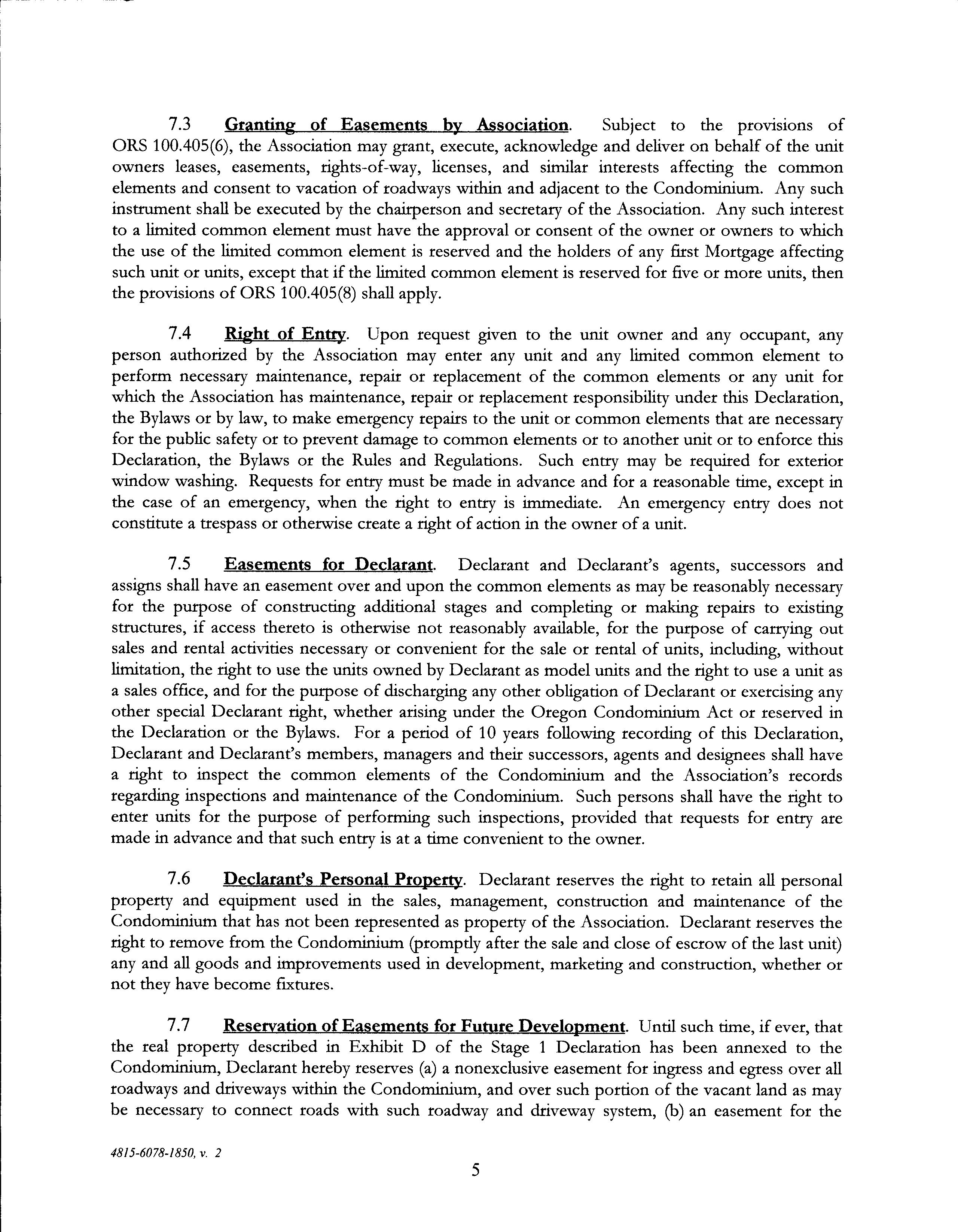 7.3 Granting of Easements by Association. Subject to the provisions of ORS 100.405(6), the Association may grant, execute, acknowledge and deliver on behalf of the unit owners leases, easements, rights-of-way, licenses, and similar interests affecting the common elements and consent to vacation of roadways within and adjacent to the Condominium. Any such instrument shall be executed by the chairperson and secretary of the Association. Any such interest to a limited common element must have the approval or consent of the owner or owners to which the use of the limited common element is reserved and the holders of any first Mortgage affecting such unit or units, except that if the limited common element is reserved for five or more units, then the provisions of ORS 100.405(8) shall apply.

7.4 Right of Entry. Upon request given to the unit owner and any occupant, any person authorized by the Association may enter any unit and any limited common element to perform necessary maintenance, repair or replacement of the common elements or any unit for which the Association has maintenance, repair or replacement responsibility under this Declaration, the Bylaws or by law, to make emergency repairs to the unit or common elements that are necessary for the public safety or to prevent damage to common elements or to another unit or to enforce this Declaration, the Bylaws or the Rules and Regulations. Such entry may be required for exterior window washing. Requests for entry must be made in advance and for a reasonable time, except in the case of an emergency, when the right to entry is immediate. An emergency entry does not constitute a trespass or otherwise create a right of action in the owner of a unit.

7.5 Easements for Declarant. Declarant and Declarant's agents, successors and assigns shall have an easement over and upon the common elements as may be reasonably necessary for the purpose of constructing additional stages and completing or making repairs to existing structures, if access thereto is otherwise not reasonably available, for the purpose of carrying out sales and rental activities necessary or convenient for the sale or rental of units, including, without limitation, the right to use the units owned by Declarant as model units and the right to use a unit as a sales office, and for the purpose of discharging any other obligation of Declarant or exercising any other special Declarant right, whether arising under the Oregon Condominium Act or reserved in the Declaration or the Bylaws. For a period of 10 years following recording of this Declaration, Declarant and Declarant's members, managers and their successors, agents and designees shall have a right to inspect the common elements of the Condominium and the Association's records regarding inspections and maintenance of the Condominium. Such persons shall have the right to enter units for the purpose of performing such inspections, provided that requests for entry are made in advance and that such entry is at a time convenient to the owner.

7.6 Declarant's Personal Property. Declarant reserves the right to retain all personal property and equipment used in the sales, management, construction and maintenance of the Condominium that has not been represented as property of the Association. Declarant reserves the right to remove from the Condominium (promptly after the sale and close of escrow of the last unit) any and all goods and improvements used in development, marketing and construction, whether or not they have become fixtures.

7.7 Reservation of Easements for Future Development. Until such time, if ever, that the real property described in Exhibit D of the Stage 1 Declaration has been annexed to the Condominium, Declarant hereby reserves (a) a nonexclusive easement for ingress and egress over all roadways and driveways within the Condominium, and over such portion of the vacant land as may be necessary to connect roads with such roadway and driveway system, (b) an easement for the

4815-6078-1850, v. 2

5